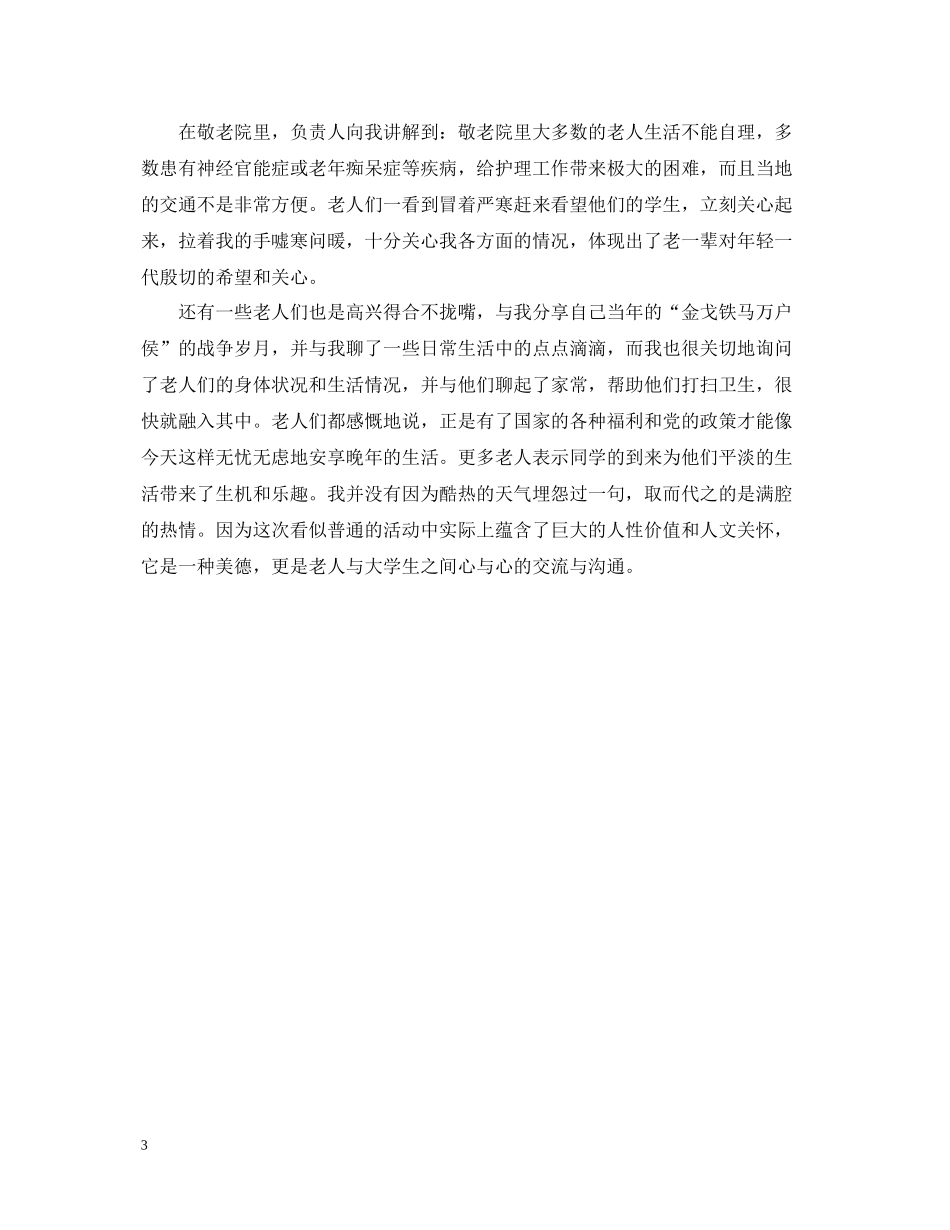 在敬老院里，负责人向我讲解到：敬老院里大多数的老人生活不能自理，多数患有神经官能症或老年痴呆症等疾病，给护理工作带来极大的困难，而且当地的交通不是非常方便。老人们一看到冒着严寒赶来看望他们的学生，立刻关心起来，拉着我的手嘘寒问暖，十分关心我各方面的情况，体现出了老一辈对年轻一代殷切的希望和关心。

还有一些老人们也是高兴得合不拢嘴，与我分享自己当年的“金戈铁马万户侯”的战争岁月，并与我聊了一些日常生活中的点点滴滴，而我也很关切地询问了老人们的身体状况和生活情况，并与他们聊起了家常，帮助他们打扫卫生，很快就融入其中。老人们都感慨地说，正是有了国家的各种福利和党的政策才能像今天这样无忧无虑地安享晚年的生活。更多老人表示同学的到来为他们平淡的生活带来了生机和乐趣。我并没有因为酷热的天气埋怨过一句，取而代之的是满腔的热情。因为这次看似普通的活动中实际上蕴含了巨大的人性价值和人文关怀，它是一种美德，更是老人与大学生之间心与心的交流与沟通。

3